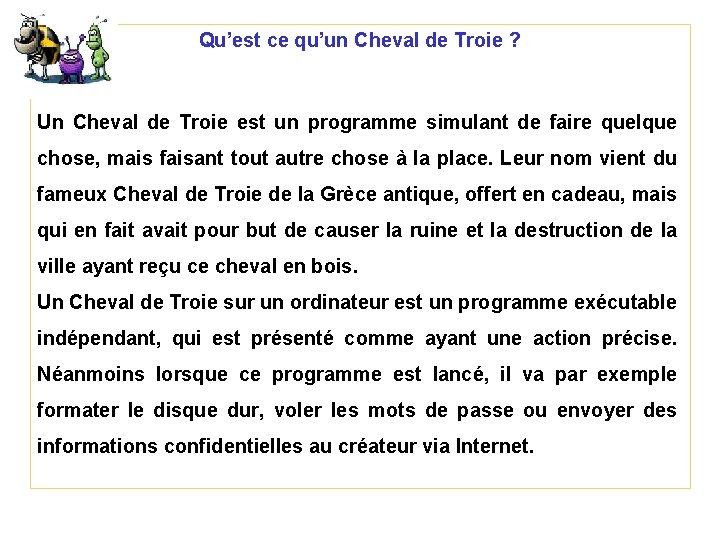 Qu’est ce qu’un Cheval de Troie ?

Un Cheval de Troie est un programme simulant de faire quelque chose, mais faisant tout autre chose à la place. Leur nom vient du fameux Cheval de Troie de la Grèce antique, offert en cadeau, mais qui en fait avait pour but de causer la ruine et la destruction de la ville ayant reçu ce cheval en bois.
Un Cheval de Troie sur un ordinateur est un programme exécutable indépendant, qui est présenté comme ayant une action précise. Néanmoins lorsque ce programme est lancé, il va par exemple formater le disque dur, voler les mots de passe ou envoyer des informations confidentielles au créateur via Internet.